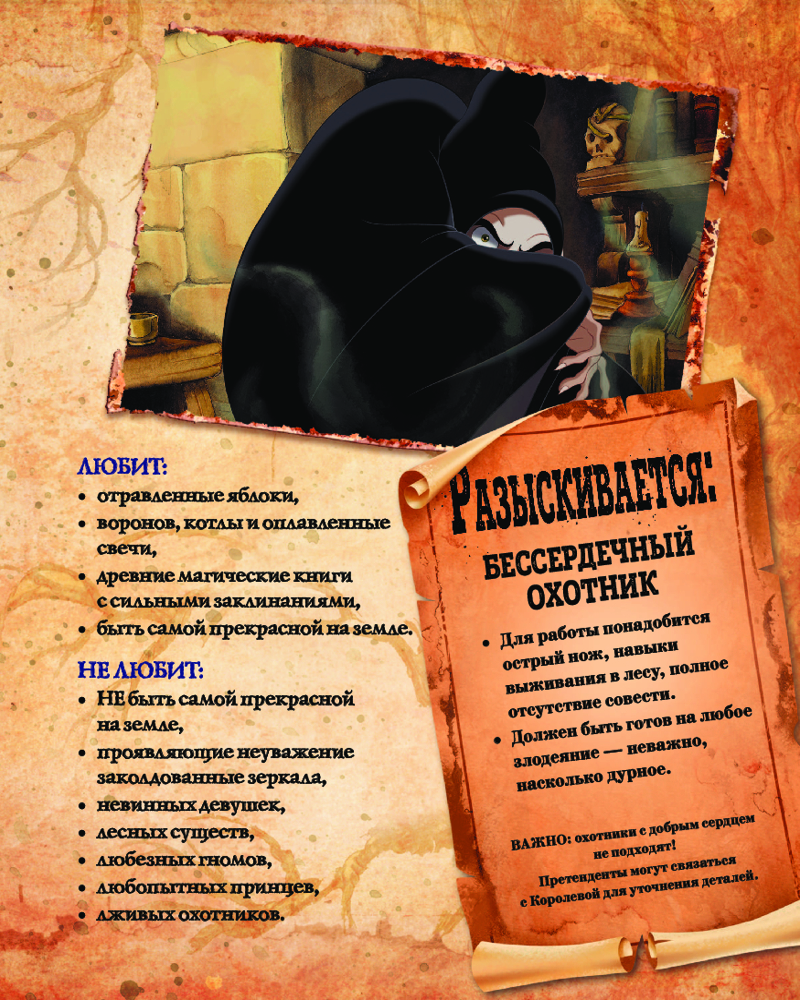 ЛЮБИТ:
• отравленные яблоки,
• воронов, котлы и оплавленные свечи,
• древние магические книги с сильными заклинаниями,
• быть самой прекрасной на земле.

НЕ ЛЮБИТ:
• НЕ быть самой прекрасной на земле,
• проявляющие неуважение заколдованные зеркала,
• невинных девушек,
• лесных существ,
• любезных гномов,
• любопытных принцев,
• лживых охотников.

РАЗЫСКИВАЕТСЯ:

БЕССЕРДЕЧНЫЙ ОХОТНИК

• Для работы понадобится острый нож, навыки выживания в лесу, полное отсутствие совести.
• Должен быть готов на любое злодеяние — неважно, насколько дурное.

ВАЖНО: охотники с добрым сердцем не подходят!
Претенденты могут связаться с Королевой для уточнения деталей.